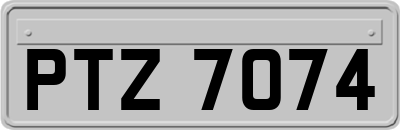 PTZ 7074